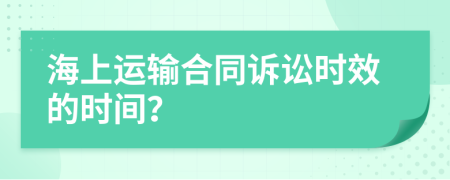 海上运输合同诉讼时效的时间?